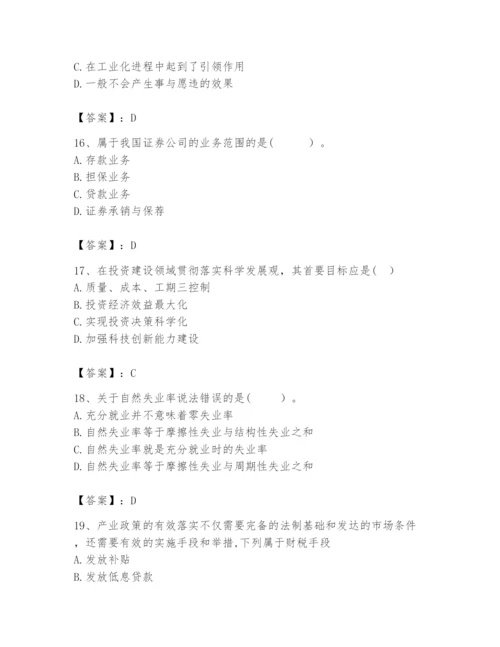 C. 在工业化进程中起到了引领作用
D. 一般不会产生事与愿违的效果

【答案】：D

16、属于我国证券公司的业务范围的是(　　　)。
A. 存款业务
B. 担保业务
C. 贷款业务
D. 证券承销与保荐

【答案】：D

17、在投资建设领域贯彻落实科学发展观，其首要目标应是(　)
A. 质量、成本、工期三控制
B. 投资经济效益最大化
C. 实现投资决策科学化
D. 加强科技创新能力建设

【答案】：C

18、关于自然失业率说法错误的是(　　　)。
A. 充分就业并不意味着零失业率
B. 自然失业率等于摩擦性失业与结构性失业之和
C. 自然失业率就是充分就业时的失业率
D. 自然失业率等于摩擦性失业与周期性失业之和

【答案】：D

19、产业政策的有效落实不仅需要完备的法制基础和发达的市场条件，还需要有效的实施手段和举措,下列属于财税手段
A. 发放补贴
B. 发放低息贷款